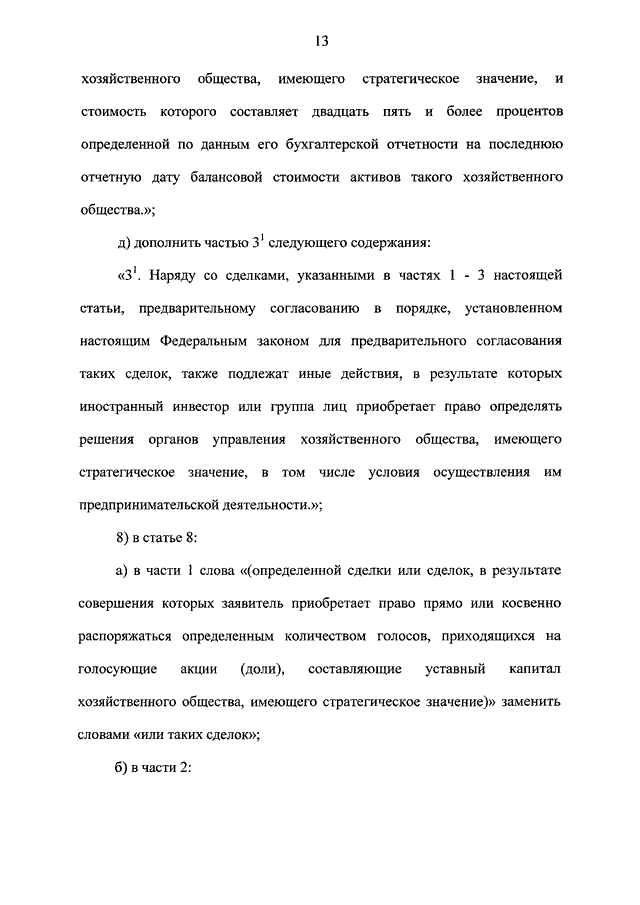 13

хозяйственного общества, имеющего стратегическое значение, и стоимость которого составляет двадцать пять и более процентов определенной по данным его бухгалтерской отчетности на последнюю отчетную дату балансовой стоимости активов такого хозяйственного общества.»;

д) дополнить частью $3^1$ следующего содержания:

«$3^1$. Наряду со сделками, указанными в частях 1 - 3 настоящей статьи, предварительному согласованию в порядке, установленном настоящим Федеральным законом для предварительного согласования таких сделок, также подлежат иные действия, в результате которых иностранный инвестор или группа лиц приобретает право определять решения органов управления хозяйственного общества, имеющего стратегическое значение, в том числе условия осуществления им предпринимательской деятельности.»;

8) в статье 8:

а) в части 1 слова «(определенной сделки или сделок, в результате совершения которых заявитель приобретает право прямо или косвенно распоряжаться определенным количеством голосов, приходящихся на голосующие акции (доли), составляющие уставный капитал хозяйственного общества, имеющего стратегическое значение)» заменить словами «или таких сделок»;

б) в части 2: